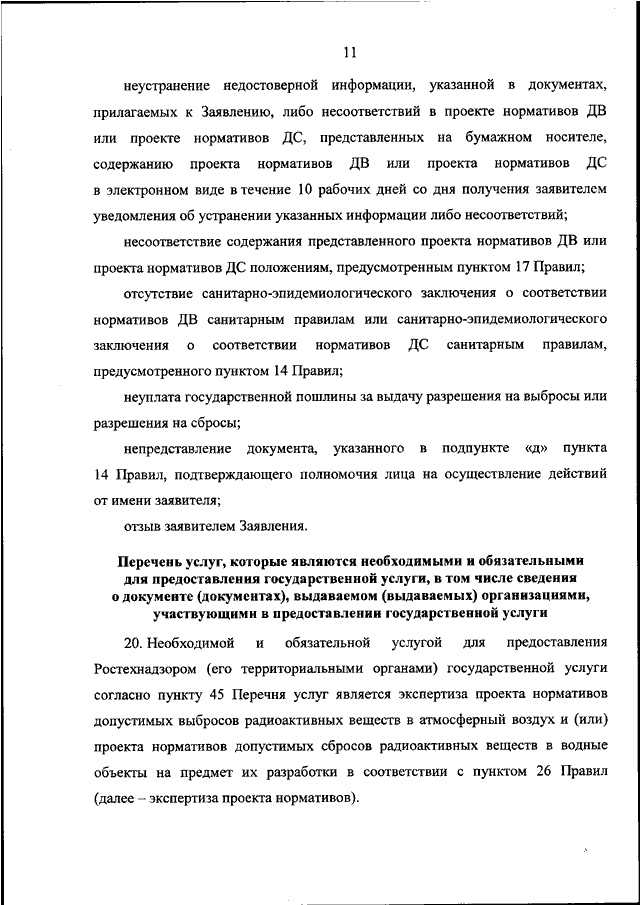 11

неустранение недостоверной информации, указанной в документах, прилагаемых к Заявлению, либо несоответствий в проекте нормативов ДВ или проекте нормативов ДС, представленных на бумажном носителе, содержанию проекта нормативов ДВ или проекта нормативов ДС в электронном виде в течение 10 рабочих дней со дня получения заявителем уведомления об устранении указанных информации либо несоответствий;

несоответствие содержания представленного проекта нормативов ДВ или проекта нормативов ДС положениям, предусмотренным пунктом 17 Правил;

отсутствие санитарно-эпидемиологического заключения о соответствии нормативов ДВ санитарным правилам или санитарно-эпидемиологического заключения о соответствии нормативов ДС санитарным правилам, предусмотренного пунктом 14 Правил;

неуплата государственной пошлины за выдачу разрешения на выбросы или разрешения на сбросы;

непредставление документа, указанного в подпункте «д» пункта 14 Правил, подтверждающего полномочия лица на осуществление действий от имени заявителя;

отзыв заявителем Заявления.

Перечень услуг, которые являются необходимыми и обязательными для предоставления государственной услуги, в том числе сведения о документе (документах), выдаваемом (выдаваемых) организациями, участвующими в предоставлении государственной услуги

20. Необходимой и обязательной услугой для предоставления Ростехнадзором (его территориальными органами) государственной услуги согласно пункту 45 Перечня услуг является экспертиза проекта нормативов допустимых выбросов радиоактивных веществ в атмосферный воздух и (или) проекта нормативов допустимых сбросов радиоактивных веществ в водные объекты на предмет их разработки в соответствии с пунктом 26 Правил (далее – экспертиза проекта нормативов).